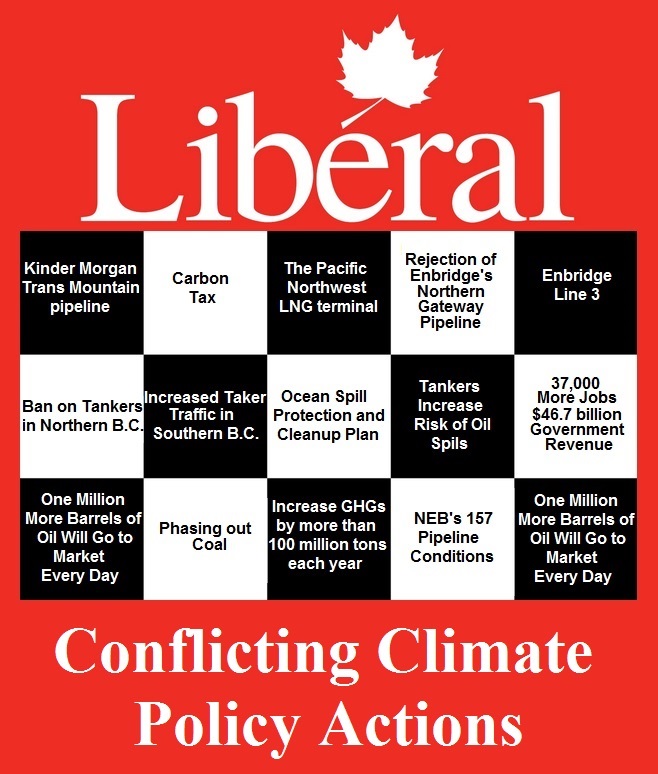 Libéral

| | | | | |
|---|---|---|---|---|
| Kinder Morgan Trans Mountain pipeline | Carbon Tax | The Pacific Northwest LNG terminal | Rejection of Enbridge's Northern Gateway Pipeline | Enbridge Line 3 |
| Ban on Tankers in Northern B.C. | Increased Taker Traffic in Southern B.C. | Ocean Spill Protection and Cleanup Plan | Tankers Increase Risk of Oil Spils | 37,000 More Jobs $46.7 billion Government Revenue |
| One Million More Barrels of Oil Will Go to Market Every Day | Phasing out Coal | Increase GHGs by more than 100 million tons each year | NEB's 157 Pipeline Conditions | One Million More Barrels of Oil Will Go to Market Every Day |

Conflicting Climate Policy Actions